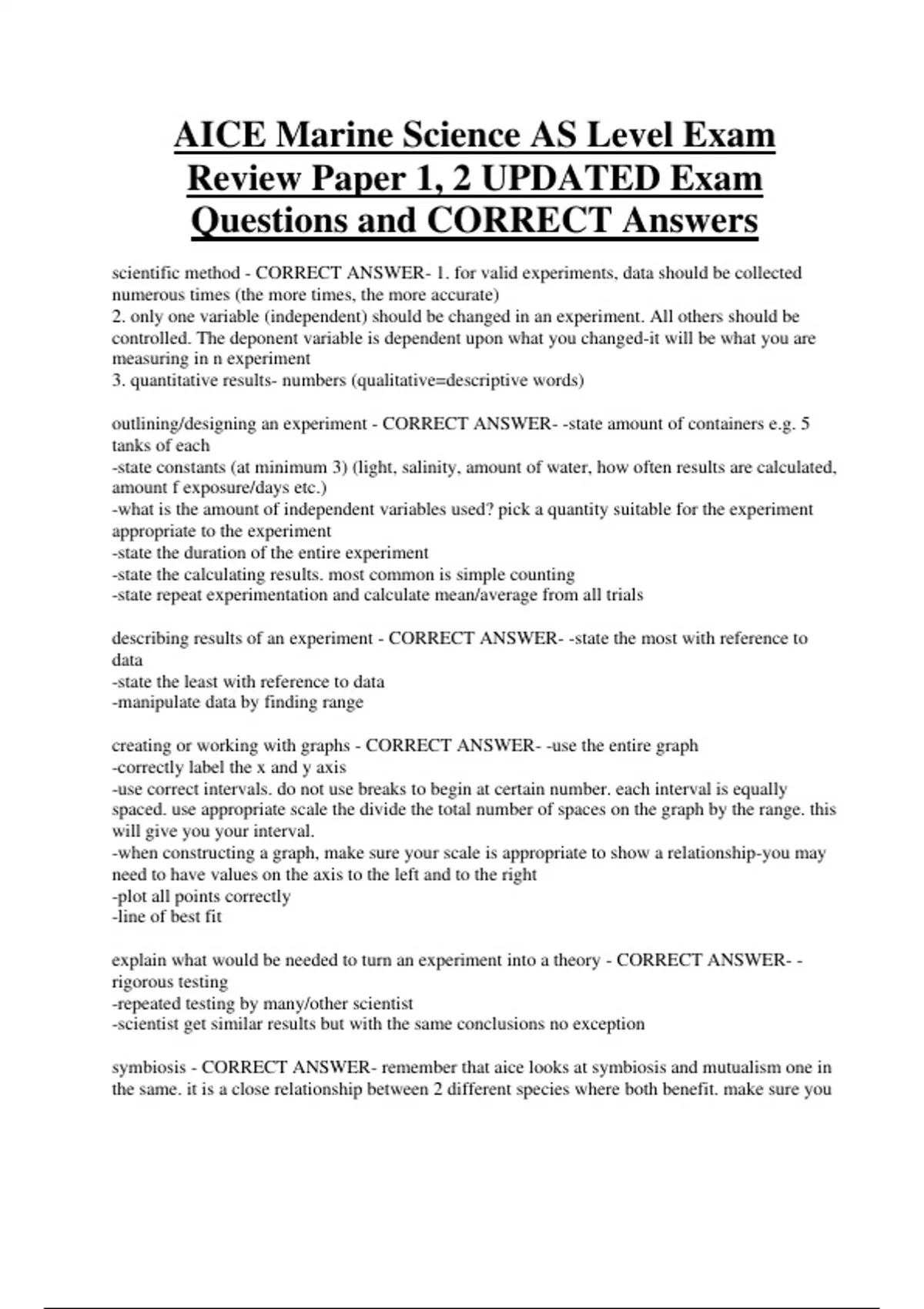 AICE Marine Science AS Level Exam Review Paper 1, 2 UPDATED Exam Questions and CORRECT Answers

scientific method - CORRECT ANSWER- 1. for valid experiments, data should be collected numerous times (the more times, the more accurate)
2. only one variable (independent) should be changed in an experiment. All others should be controlled. The deponent variable is dependent upon what you changed-it will be what you are measuring in n experiment
3. quantitative results- numbers (qualitative=descriptive words)

outlining/designing an experiment - CORRECT ANSWER- -state amount of containers e.g. 5 tanks of each
-state constants (at minimum 3) (light, salinity, amount of water, how often results are calculated, amount f exposure/days etc.)
-what is the amount of independent variables used? pick a quantity suitable for the experiment appropriate to the experiment
-state the duration of the entire experiment
-state the calculating results. most common is simple counting
-state repeat experimentation and calculate mean/average from all trials

describing results of an experiment - CORRECT ANSWER- -state the most with reference to data
-state the least with reference to data
-manipulate data by finding range

creating or working with graphs - CORRECT ANSWER- -use the entire graph
-correctly label the x and y axis
-use correct intervals. do not use breaks to begin at certain number. each interval is equally spaced. use appropriate scale the divide the total number of spaces on the graph by the range. this will give you your interval.
-when constructing a graph, make sure your scale is appropriate to show a relationship-you may need to have values on the axis to the left and to the right
-plot all points correctly
-line of best fit

explain what would be needed to turn an experiment into a theory - CORRECT ANSWER- -rigorous testing
-repeated testing by many/other scientist
-scientist get similar results but with the same conclusions no exception

symbiosis - CORRECT ANSWER- remember that aice looks at symbiosis and mutualism one in the same. it is a close relationship between 2 different species where both benefit. make sure you